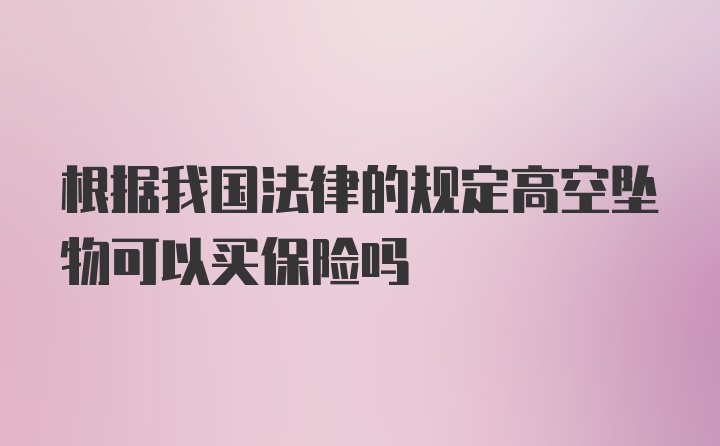 根据我国法律的规定高空坠物可以买保险吗